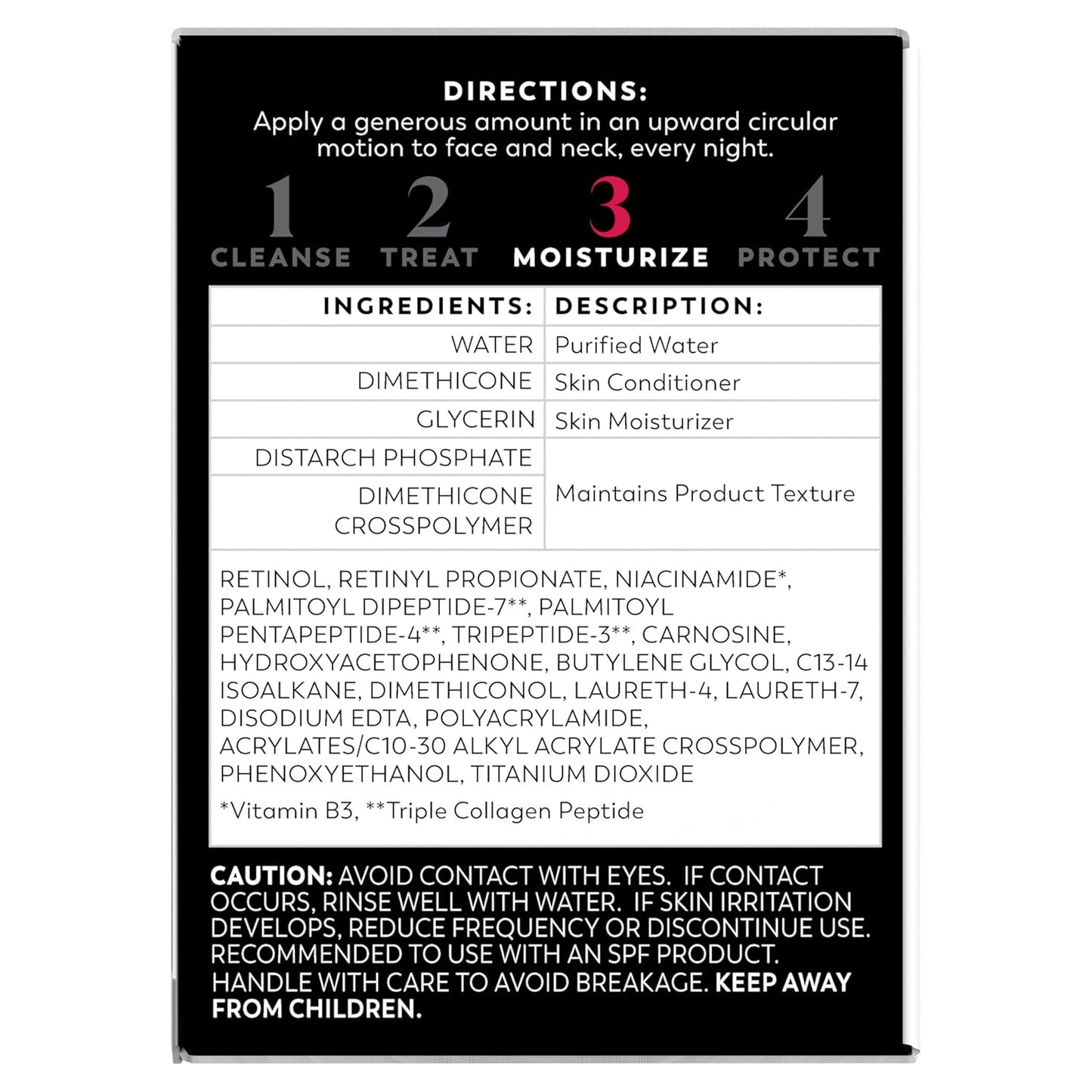 DIRECTIONS:
Apply a generous amount in an upward circular motion to face and neck, every night.

1
CLEANSE

2
TREAT

3
MOISTURIZE

4
PROTECT

| INGREDIENTS: | DESCRIPTION: |
|---|---|
| WATER | Purified Water |
| DIMETHICONE | Skin Conditioner |
| GLYCERIN | Skin Moisturizer |
| DISTARCH PHOSPHATE | Maintains Product Texture |
| DIMETHICONE CROSSPOLYMER | |

RETINOL, RETINYL PROPIONATE, NIACINAMIDE*, PALMITOYL DIPEPTIDE-7**, PALMITOYL PENTAPEPTIDE-4**, TRIPEPTIDE-3**, CARNOSINE, HYDROXYACETOPHENONE, BUTYLENE GLYCOL, C13-14 ISOALKANE, DIMETHICONOL, LAURETH-4, LAURETH-7, DISODIUM EDTA, POLYACRYLAMIDE, ACRYLATES/C10-30 ALKYL ACRYLATE CROSSPOLYMER, PHENOXYETHANOL, TITANIUM DIOXIDE

*Vitamin B3, **Triple Collagen Peptide

CAUTION: AVOID CONTACT WITH EYES. IF CONTACT OCCURS, RINSE WELL WITH WATER. IF SKIN IRRITATION DEVELOPS, REDUCE FREQUENCY OR DISCONTINUE USE. RECOMMENDED TO USE WITH AN SPF PRODUCT. HANDLE WITH CARE TO AVOID BREAKAGE. KEEP AWAY FROM CHILDREN.